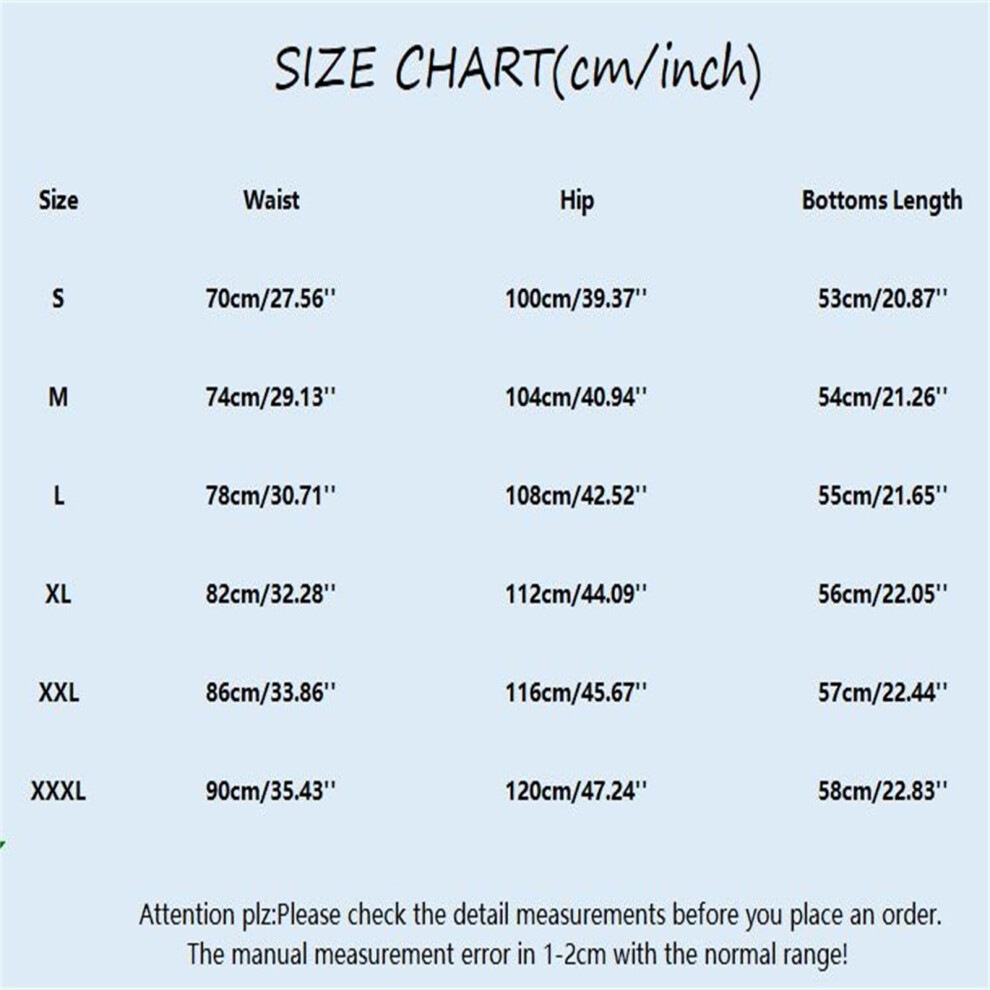 SIZE CHART(cm/inch)

| Size | Waist | Hip | Bottoms Length |
|---|---|---|---|
| S | 70cm/27.56'' | 100cm/39.37'' | 53cm/20.87'' |
| M | 74cm/29.13'' | 104cm/40.94'' | 54cm/21.26'' |
| L | 78cm/30.71'' | 108cm/42.52'' | 55cm/21.65'' |
| XL | 82cm/32.28'' | 112cm/44.09'' | 56cm/22.05'' |
| XXL | 86cm/33.86'' | 116cm/45.67'' | 57cm/22.44'' |
| XXXL | 90cm/35.43'' | 120cm/47.24'' | 58cm/22.83'' |

Attention plz:Please check the detail measurements before you place an order. The manual measurement error in 1-2cm with the normal range!